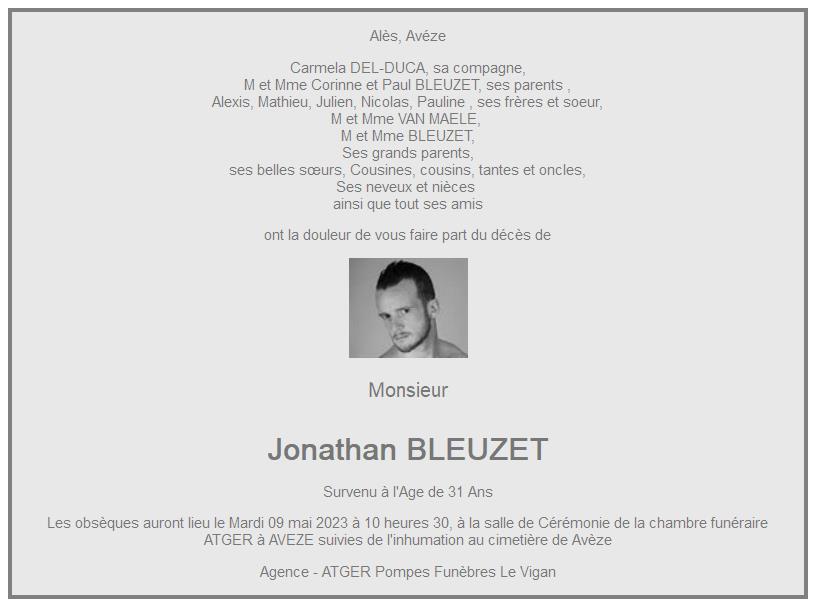 Alès, Avéze

Carmela DEL-DUCA, sa compagne,
M et Mme Corinne et Paul BLEUZET, ses parents ,
Alexis, Mathieu, Julien, Nicolas, Pauline , ses frères et soeur,
M et Mme VAN MAELE,
M et Mme BLEUZET,
Ses grands parents,
ses belles sœurs, Cousines, cousins, tantes et oncles,
Ses neveux et nièces
ainsi que tout ses amis

ont la douleur de vous faire part du décès de

Monsieur

Jonathan BLEUZET

Survenu à l'Age de 31 Ans

Les obsèques auront lieu le Mardi 09 mai 2023 à 10 heures 30, à la salle de Cérémonie de la chambre funéraire ATGER à AVEZE suivies de l'inhumation au cimetière de Avèze

Agence - ATGER Pompes Funèbres Le Vigan